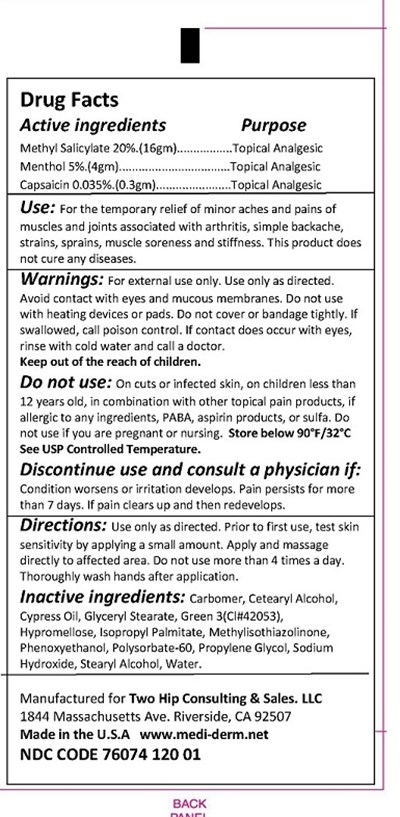 Drug Facts
Active ingredients Purpose
Methyl Salicylate 20%.(16gm)................Topical Analgesic
Menthol 5%.(4gm)................................Topical Analgesic
Capsaicin 0.035%.(0.3gm)......................Topical Analgesic

Use: For the temporary relief of minor aches and pains of muscles and joints associated with arthritis, simple backache, strains, sprains, muscle soreness and stiffness. This product does not cure any diseases.

Warnings: For external use only. Use only as directed. Avoid contact with eyes and mucous membranes. Do not use with heating devices or pads. Do not cover or bandage tightly. If swallowed, call poison control. If contact does occur with eyes, rinse with cold water and call a doctor.
Keep out of the reach of children.

Do not use: On cuts or infected skin, on children less than 12 years old, in combination with other topical pain products, if allergic to any ingredients, PABA, aspirin products, or sulfa. Do not use if you are pregnant or nursing. Store below 90°F/32°C See USP Controlled Temperature.

Discontinue use and consult a physician if: Condition worsens or irritation develops. Pain persists for more than 7 days. If pain clears up and then redevelops.

Directions: Use only as directed. Prior to first use, test skin sensitivity by applying a small amount. Apply and massage directly to affected area. Do not use more than 4 times a day. Thoroughly wash hands after application.

Inactive ingredients: Carbomer, Cetearyl Alcohol, Cypress Oil, Glyceryl Stearate, Green 3(CI#42053), Hypromellose, Isopropyl Palmitate, Methylisothiazolinone, Phenoxyethanol, Polysorbate-60, Propylene Glycol, Sodium Hydroxide, Stearyl Alcohol, Water.

Manufactured for Two Hip Consulting & Sales. LLC
1844 Massachusetts Ave. Riverside, CA 92507
Made in the U.S.A www.medi-derm.net
NDC CODE 76074 120 01

BACK
PANEL